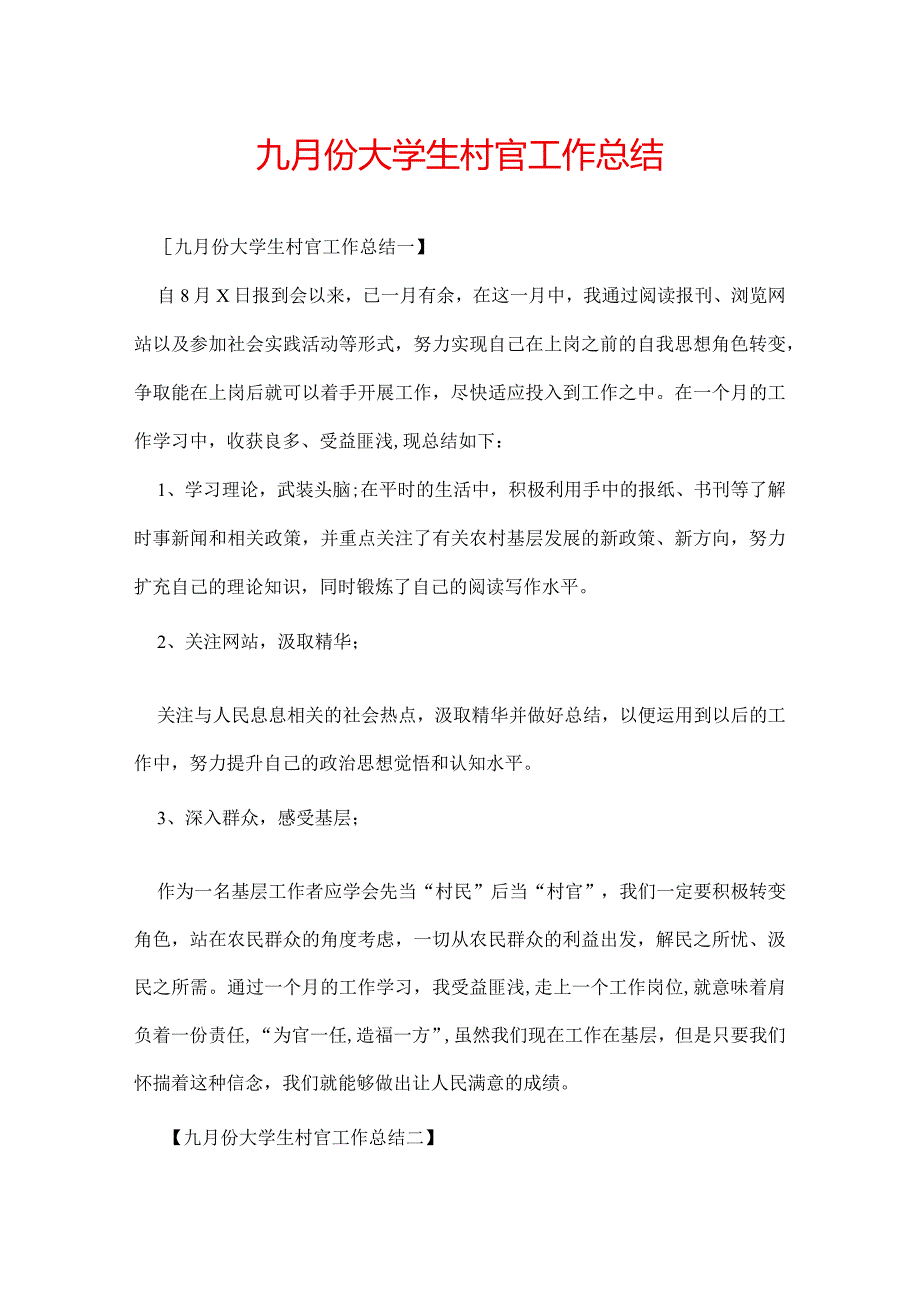 九月份大学生村官工作总结

［九月份大学生村官工作总结一】

自8月X日报到会以来，已一月有余，在这一月中，我通过阅读报刊、浏览网站以及参加社会实践活动等形式，努力实现自己在上岗之前的自我思想角色转变，争取能在上岗后就可以着手开展工作，尽快适应投入到工作之中。在一个月的工作学习中，收获良多、受益匪浅,现总结如下：

1、学习理论，武装头脑;在平时的生活中，积极利用手中的报纸、书刊等了解时事新闻和相关政策，并重点关注了有关农村基层发展的新政策、新方向，努力扩充自己的理论知识，同时锻炼了自己的阅读写作水平。

2、关注网站，汲取精华；

关注与人民息息相关的社会热点，汲取精华并做好总结，以便运用到以后的工作中，努力提升自己的政治思想觉悟和认知水平。

3、深入群众，感受基层；

作为一名基层工作者应学会先当“村民”后当“村官”，我们一定要积极转变角色，站在农民群众的角度考虑，一切从农民群众的利益出发，解民之所忧、汲民之所需。通过一个月的工作学习，我受益匪浅,走上一个工作岗位,就意味着肩负着一份责任,“为官一任,造福一方”,虽然我们现在工作在基层，但是只要我们怀揣着这种信念，我们就能够做出让人民满意的成绩。

【九月份大学生村官工作总结二】